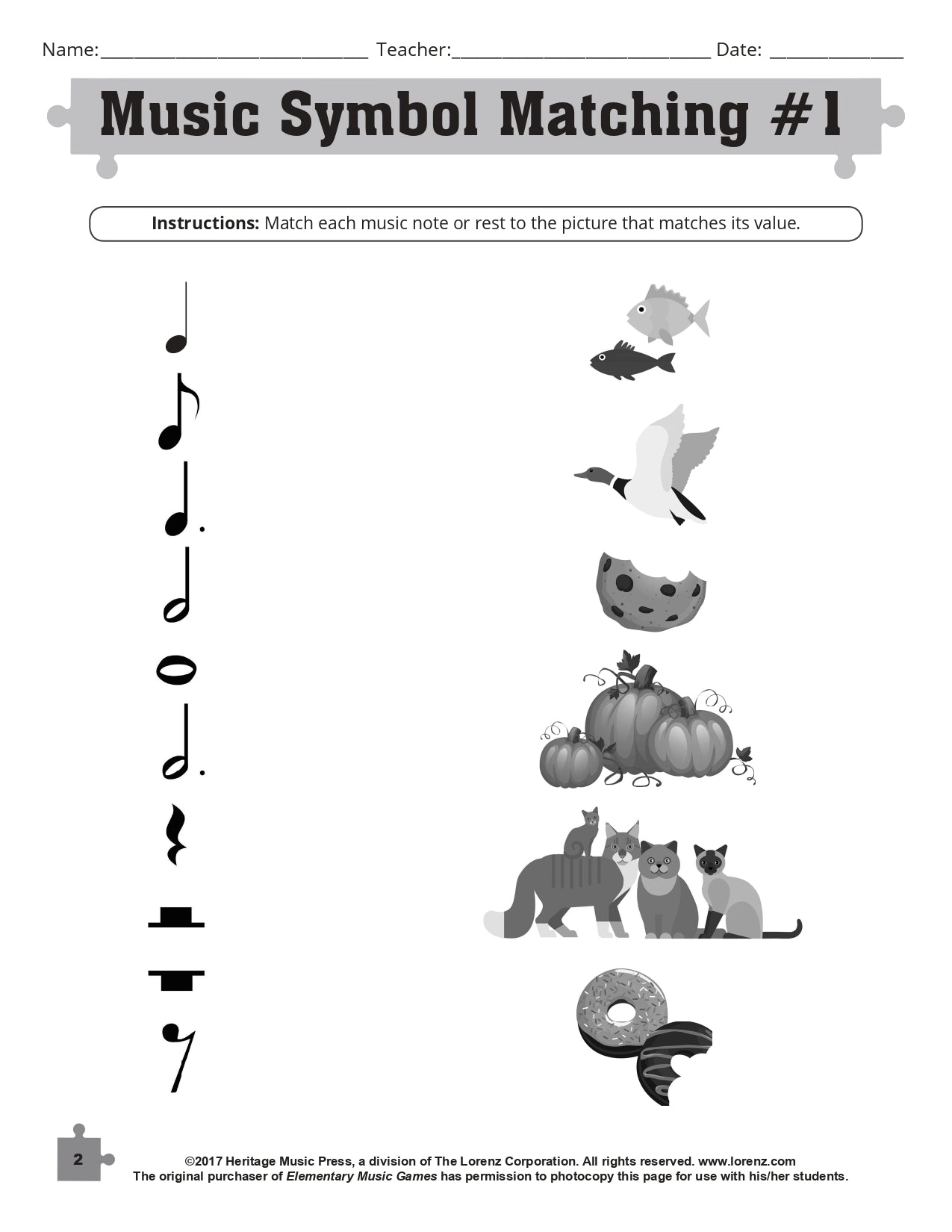 Name:____________________________ Teacher:___________________________ Date: ______________

Music Symbol Matching #1

Instructions: Match each music note or rest to the picture that matches its value.

2

©2017 Heritage Music Press, a division of The Lorenz Corporation. All rights reserved. www.lorenz.com
The original purchaser of Elementary Music Games has permission to photocopy this page for use with his/her students.